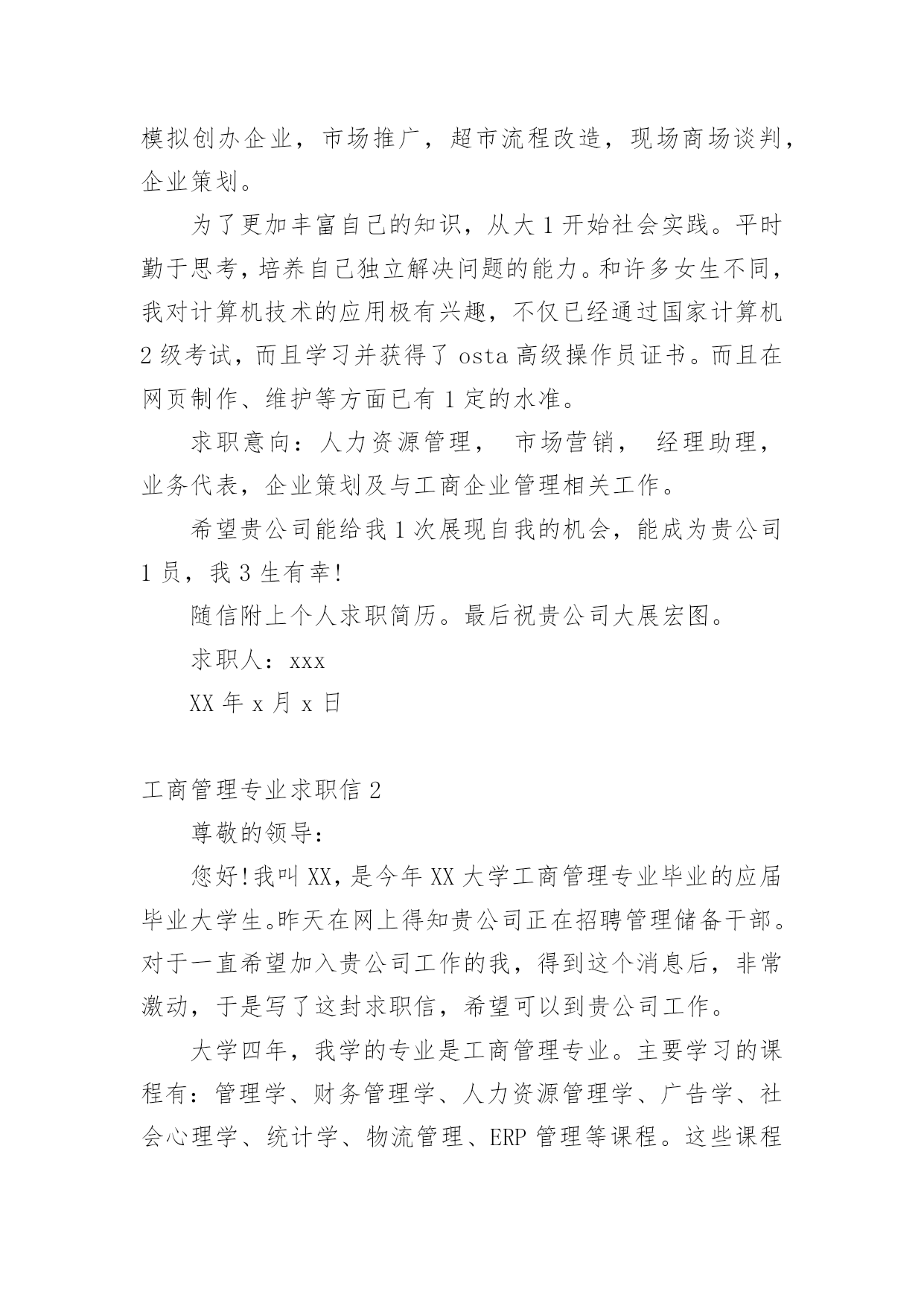 模拟创办企业，市场推广，超市流程改造，现场商场谈判，企业策划。

为了更加丰富自己的知识，从大1开始社会实践。平时勤于思考，培养自己独立解决问题的能力。和许多女生不同，我对计算机技术的应用极有兴趣，不仅已经通过国家计算机2级考试，而且学习并获得了osta高级操作员证书。而且在网页制作、维护等方面已有1定的水准。

求职意向：人力资源管理， 市场营销， 经理助理，业务代表，企业策划及与工商企业管理相关工作。

希望贵公司能给我1次展现自我的机会，能成为贵公司1员，我3生有幸!

随信附上个人求职简历。最后祝贵公司大展宏图。

求职人：xxx

XX年x月x日

工商管理专业求职信2

尊敬的领导：

您好!我叫XX，是今年XX大学工商管理专业毕业的应届毕业大学生。昨天在网上得知贵公司正在招聘管理储备干部。对于一直希望加入贵公司工作的我，得到这个消息后，非常激动，于是写了这封求职信，希望可以到贵公司工作。

大学四年，我学的专业是工商管理专业。主要学习的课程有：管理学、财务管理学、人力资源管理学、广告学、社会心理学、统计学、物流管理、ERP管理等课程。这些课程